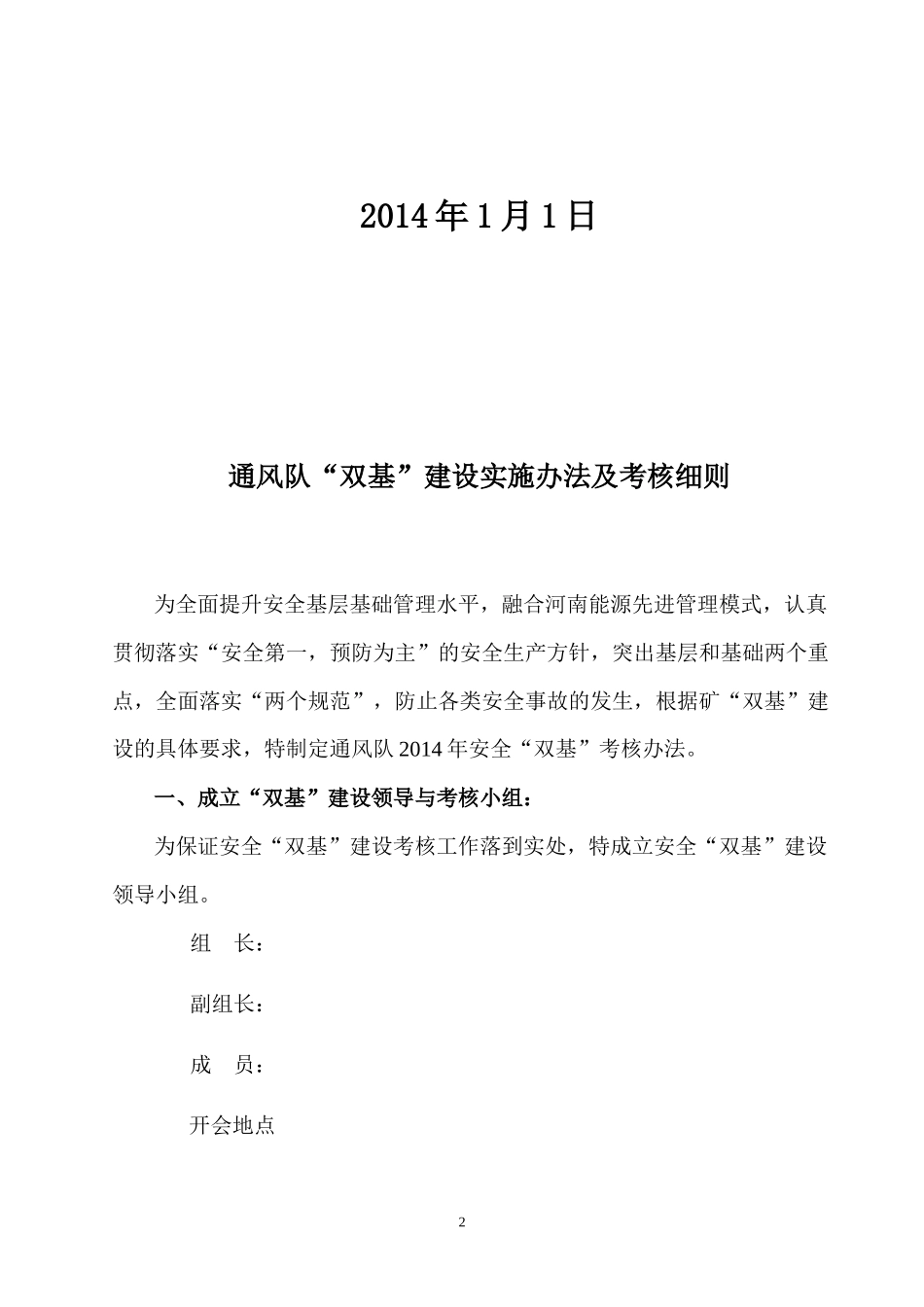 2014年1月1日

通风队“双基”建设实施办法及考核细则

为全面提升安全基层基础管理水平，融合河南能源先进管理模式，认真贯彻落实“安全第一，预防为主”的安全生产方针，突出基层和基础两个重点，全面落实“两个规范”，防止各类安全事故的发生，根据矿“双基”建设的具体要求，特制定通风队2014年安全“双基”考核办法。

一、成立“双基”建设领导与考核小组：

为保证安全“双基”建设考核工作落到实处，特成立安全“双基”建设领导小组。

组　长：

副组长：

成　员：

开会地点

2